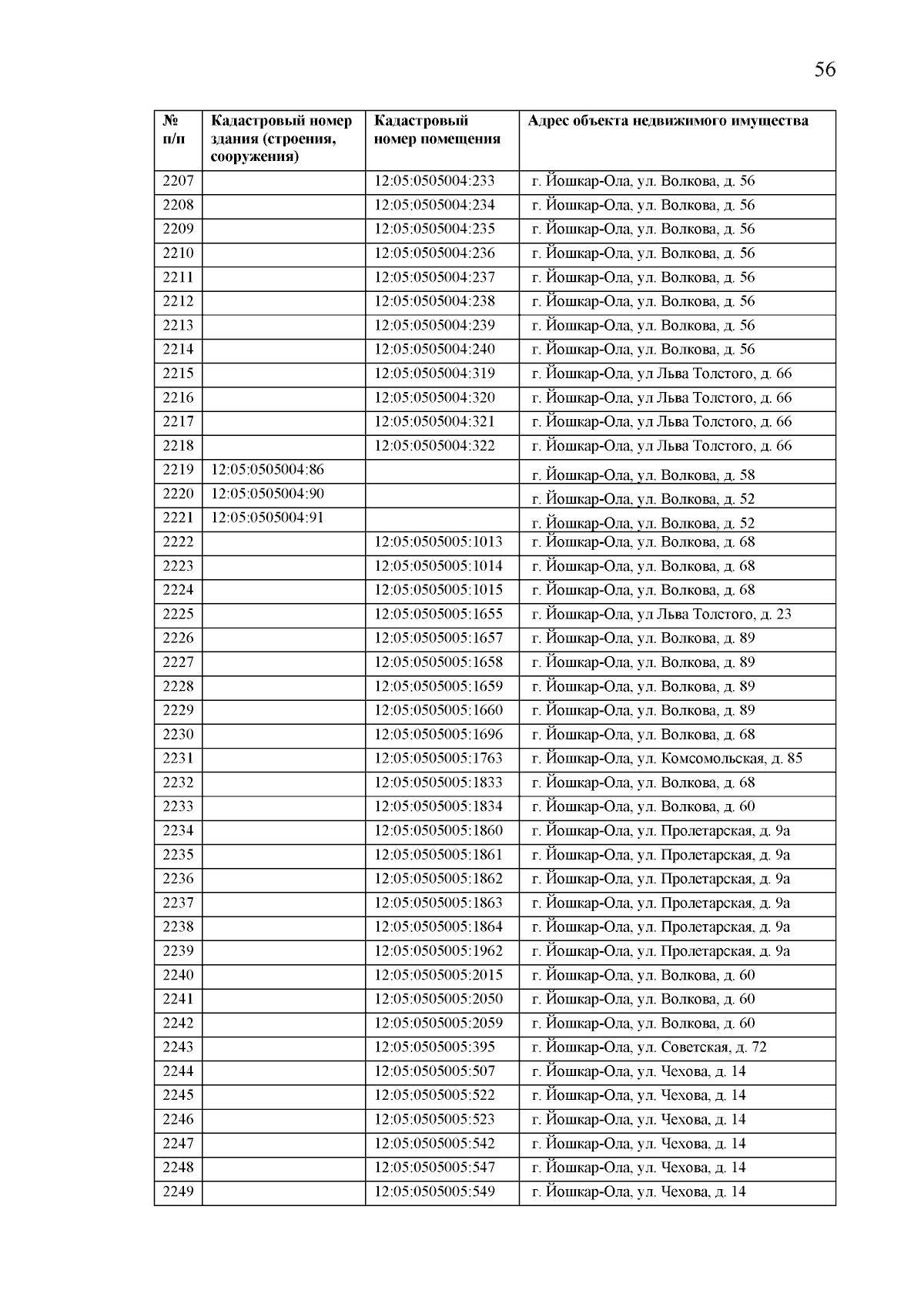 56

| № п/п | Кадастровый номер здания (строения, сооружения) | Кадастровый номер помещения | Адрес объекта недвижимого имущества |
|---|---|---|---|
| 2207 | | 12:05:0505004:233 | г. Йошкар-Ола, ул. Волкова, д. 56 |
| 2208 | | 12:05:0505004:234 | г. Йошкар-Ола, ул. Волкова, д. 56 |
| 2209 | | 12:05:0505004:235 | г. Йошкар-Ола, ул. Волкова, д. 56 |
| 2210 | | 12:05:0505004:236 | г. Йошкар-Ола, ул. Волкова, д. 56 |
| 2211 | | 12:05:0505004:237 | г. Йошкар-Ола, ул. Волкова, д. 56 |
| 2212 | | 12:05:0505004:238 | г. Йошкар-Ола, ул. Волкова, д. 56 |
| 2213 | | 12:05:0505004:239 | г. Йошкар-Ола, ул. Волкова, д. 56 |
| 2214 | | 12:05:0505004:240 | г. Йошкар-Ола, ул. Волкова, д. 56 |
| 2215 | | 12:05:0505004:319 | г. Йошкар-Ола, ул Льва Толстого, д. 66 |
| 2216 | | 12:05:0505004:320 | г. Йошкар-Ола, ул Льва Толстого, д. 66 |
| 2217 | | 12:05:0505004:321 | г. Йошкар-Ола, ул Льва Толстого, д. 66 |
| 2218 | | 12:05:0505004:322 | г. Йошкар-Ола, ул Льва Толстого, д. 66 |
| 2219 | 12:05:0505004:86 | | г. Йошкар-Ола, ул. Волкова, д. 58 |
| 2220 | 12:05:0505004:90 | | г. Йошкар-Ола, ул. Волкова, д. 52 |
| 2221 | 12:05:0505004:91 | | г. Йошкар-Ола, ул. Волкова, д. 52 |
| 2222 | | 12:05:0505005:1013 | г. Йошкар-Ола, ул. Волкова, д. 68 |
| 2223 | | 12:05:0505005:1014 | г. Йошкар-Ола, ул. Волкова, д. 68 |
| 2224 | | 12:05:0505005:1015 | г. Йошкар-Ола, ул. Волкова, д. 68 |
| 2225 | | 12:05:0505005:1655 | г. Йошкар-Ола, ул Льва Толстого, д. 23 |
| 2226 | | 12:05:0505005:1657 | г. Йошкар-Ола, ул. Волкова, д. 89 |
| 2227 | | 12:05:0505005:1658 | г. Йошкар-Ола, ул. Волкова, д. 89 |
| 2228 | | 12:05:0505005:1659 | г. Йошкар-Ола, ул. Волкова, д. 89 |
| 2229 | | 12:05:0505005:1660 | г. Йошкар-Ола, ул. Волкова, д. 89 |
| 2230 | | 12:05:0505005:1696 | г. Йошкар-Ола, ул. Волкова, д. 68 |
| 2231 | | 12:05:0505005:1763 | г. Йошкар-Ола, ул. Комсомольская, д. 85 |
| 2232 | | 12:05:0505005:1833 | г. Йошкар-Ола, ул. Волкова, д. 68 |
| 2233 | | 12:05:0505005:1834 | г. Йошкар-Ола, ул. Волкова, д. 60 |
| 2234 | | 12:05:0505005:1860 | г. Йошкар-Ола, ул. Пролетарская, д. 9а |
| 2235 | | 12:05:0505005:1861 | г. Йошкар-Ола, ул. Пролетарская, д. 9а |
| 2236 | | 12:05:0505005:1862 | г. Йошкар-Ола, ул. Пролетарская, д. 9а |
| 2237 | | 12:05:0505005:1863 | г. Йошкар-Ола, ул. Пролетарская, д. 9а |
| 2238 | | 12:05:0505005:1864 | г. Йошкар-Ола, ул. Пролетарская, д. 9а |
| 2239 | | 12:05:0505005:1962 | г. Йошкар-Ола, ул. Пролетарская, д. 9а |
| 2240 | | 12:05:0505005:2015 | г. Йошкар-Ола, ул. Волкова, д. 60 |
| 2241 | | 12:05:0505005:2050 | г. Йошкар-Ола, ул. Волкова, д. 60 |
| 2242 | | 12:05:0505005:2059 | г. Йошкар-Ола, ул. Волкова, д. 60 |
| 2243 | | 12:05:0505005:395 | г. Йошкар-Ола, ул. Советская, д. 72 |
| 2244 | | 12:05:0505005:507 | г. Йошкар-Ола, ул. Чехова, д. 14 |
| 2245 | | 12:05:0505005:522 | г. Йошкар-Ола, ул. Чехова, д. 14 |
| 2246 | | 12:05:0505005:523 | г. Йошкар-Ола, ул. Чехова, д. 14 |
| 2247 | | 12:05:0505005:542 | г. Йошкар-Ола, ул. Чехова, д. 14 |
| 2248 | | 12:05:0505005:547 | г. Йошкар-Ола, ул. Чехова, д. 14 |
| 2249 | | 12:05:0505005:549 | г. Йошкар-Ола, ул. Чехова, д. 14 |